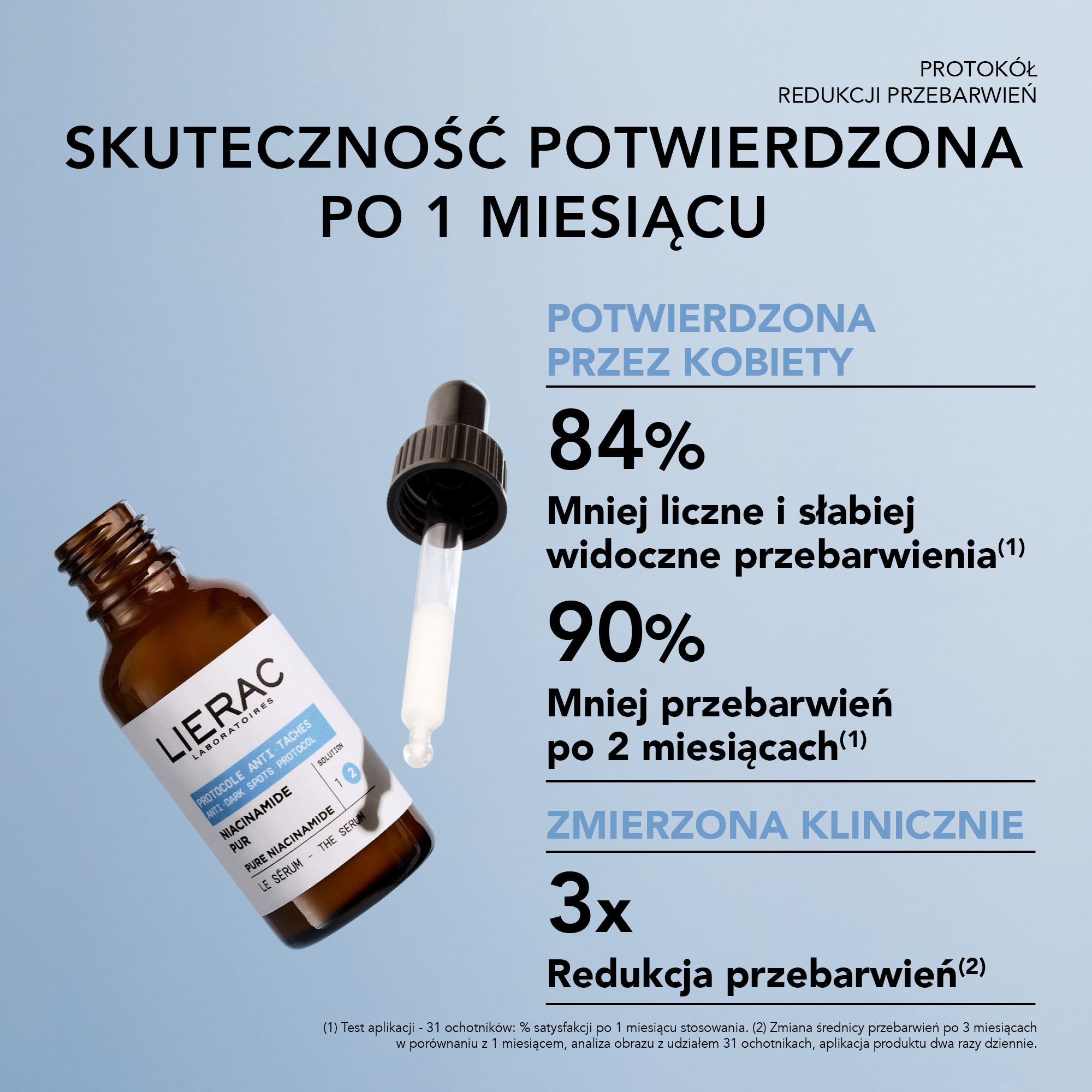 PROTOKÓŁ
REDUKCJI PRZEBARWIEŃ

SKUTECZNOŚĆ POTWIERDZONA PO 1 MIESIĄCU

LIERAC
LABORATOIRES
PROTOCOLE ANTI-TACHES
ANTI-DARK SPOTS PROTOCOL
SOLUTION
1 2
NIACINAMIDE PUR
PURE NIACINAMIDE
LE SÉRUM - THE SERUM

POTWIERDZONA PRZEZ KOBIETY

84%
Mniej liczne i słabiej widoczne przebarwienia$^{(1)}$

90%
Mniej przebarwień po 2 miesiącach$^{(1)}$

ZMIERZONA KLINICZNIE

3x
Redukcja przebarwień$^{(2)}$

(1) Test aplikacji - 31 ochotników: % satysfakcji po 1 miesiącu stosowania. (2) Zmiana średnicy przebarwień po 3 miesiącach w porównaniu z 1 miesiącem, analiza obrazu z udziałem 31 ochotnikach, aplikacja produktu dwa razy dziennie.